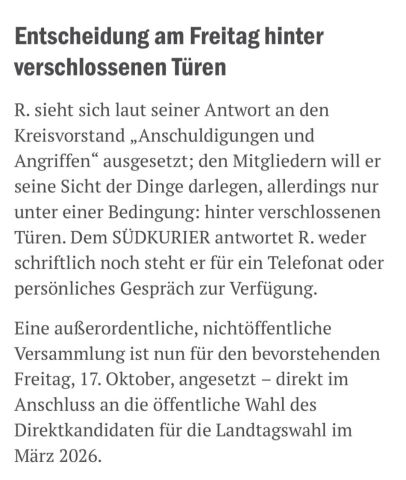 Entscheidung am Freitag hinter verschlossenen Türen

R. sieht sich laut seiner Antwort an den Kreisvorstand „Anschuldigungen und Angriffen“ ausgesetzt; den Mitgliedern will er seine Sicht der Dinge darlegen, allerdings nur unter einer Bedingung: hinter verschlossenen Türen. Dem SÜDKURIER antwortet R. weder schriftlich noch steht er für ein Telefonat oder persönliches Gespräch zur Verfügung.

Eine außerordentliche, nichtöffentliche Versammlung ist nun für den bevorstehenden Freitag, 17. Oktober, angesetzt – direkt im Anschluss an die öffentliche Wahl des Direktkandidaten für die Landtagswahl im März 2026.